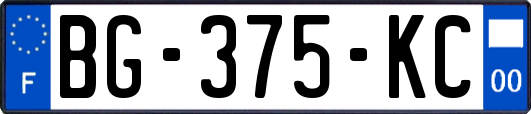 F

BG-375-KC

00